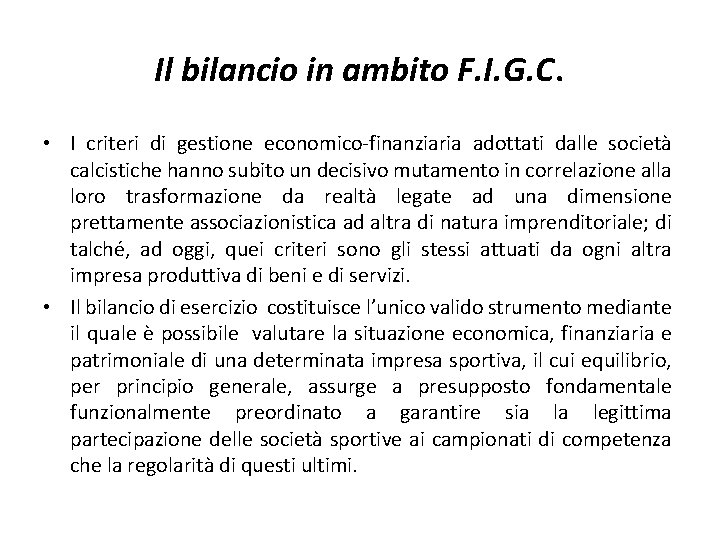 Il bilancio in ambito F.I.G.C.

• I criteri di gestione economico-finanziaria adottati dalle società calcistiche hanno subito un decisivo mutamento in correlazione alla loro trasformazione da realtà legate ad una dimensione prettamente associazionistica ad altra di natura imprenditoriale; di talché, ad oggi, quei criteri sono gli stessi attuati da ogni altra impresa produttiva di beni e di servizi.

• Il bilancio di esercizio costituisce l'unico valido strumento mediante il quale è possibile valutare la situazione economica, finanziaria e patrimoniale di una determinata impresa sportiva, il cui equilibrio, per principio generale, assurge a presupposto fondamentale funzionalmente preordinato a garantire sia la legittima partecipazione delle società sportive ai campionati di competenza che la regolarità di questi ultimi.